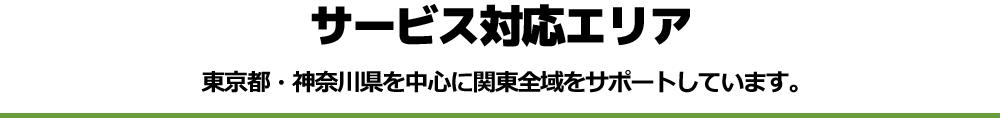 サービス対応エリア

東京都・神奈川県を中心に関東全域をサポートしています。